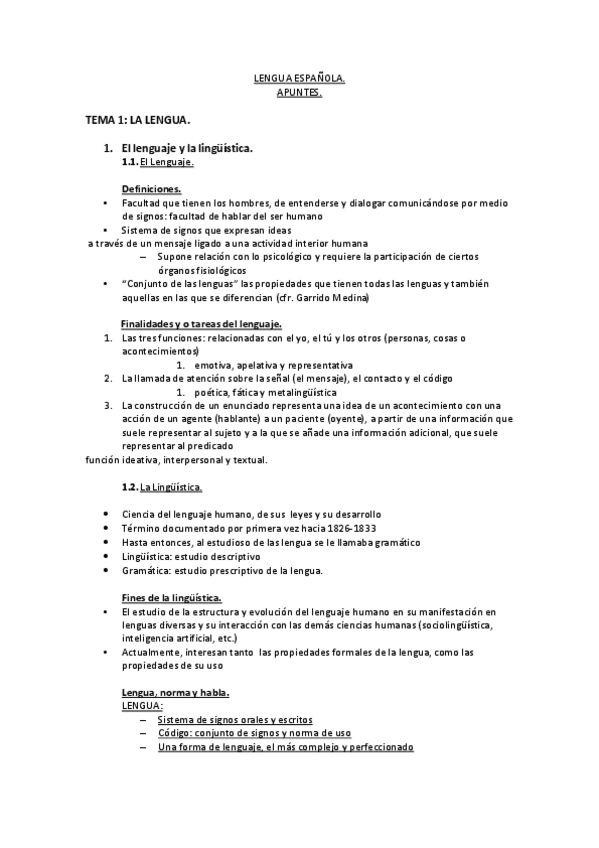 LENGUA ESPAÑOLA.
APUNTES.

TEMA 1: LA LENGUA.

1. El lenguaje y la lingüística.
1.1. El Lenguaje.

Definiciones.
• Facultad que tienen los hombres, de entenderse y dialogar comunicándose por medio de signos: facultad de hablar del ser humano
• Sistema de signos que expresan ideas
a través de un mensaje ligado a una actividad interior humana
– Supone relación con lo psicológico y requiere la participación de ciertos órganos fisiológicos
• "Conjunto de las lenguas" las propiedades que tienen todas las lenguas y también aquellas en las que se diferencian (cfr. Garrido Medina)

Finalidades y o tareas del lenguaje.
1. Las tres funciones: relacionadas con el yo, el tú y los otros (personas, cosas o acontecimientos)
1. emotiva, apelativa y representativa
2. La llamada de atención sobre la señal (el mensaje), el contacto y el código
1. poética, fática y metalingüística
3. La construcción de un enunciado representa una idea de un acontecimiento con una acción de un agente (hablante) a un paciente (oyente), a partir de una información que suele representar al sujeto y a la que se añade una información adicional, que suele representar al predicado
función ideativa, interpersonal y textual.

1.2. La Lingüística.

• Ciencia del lenguaje humano, de sus leyes y su desarrollo
• Término documentado por primera vez hacia 1826-1833
• Hasta entonces, al estudioso de las lengua se le llamaba gramático
• Lingüística: estudio descriptivo
• Gramática: estudio prescriptivo de la lengua.

Fines de la lingüística.
• El estudio de la estructura y evolución del lenguaje humano en su manifestación en lenguas diversas y su interacción con las demás ciencias humanas (sociolingüística, inteligencia artificial, etc.)
• Actualmente, interesan tanto las propiedades formales de la lengua, como las propiedades de su uso

Lengua, norma y habla.
LENGUA:
– Sistema de signos orales y escritos
– Código: conjunto de signos y norma de uso
– Una forma de lenguaje, el más complejo y perfeccionado